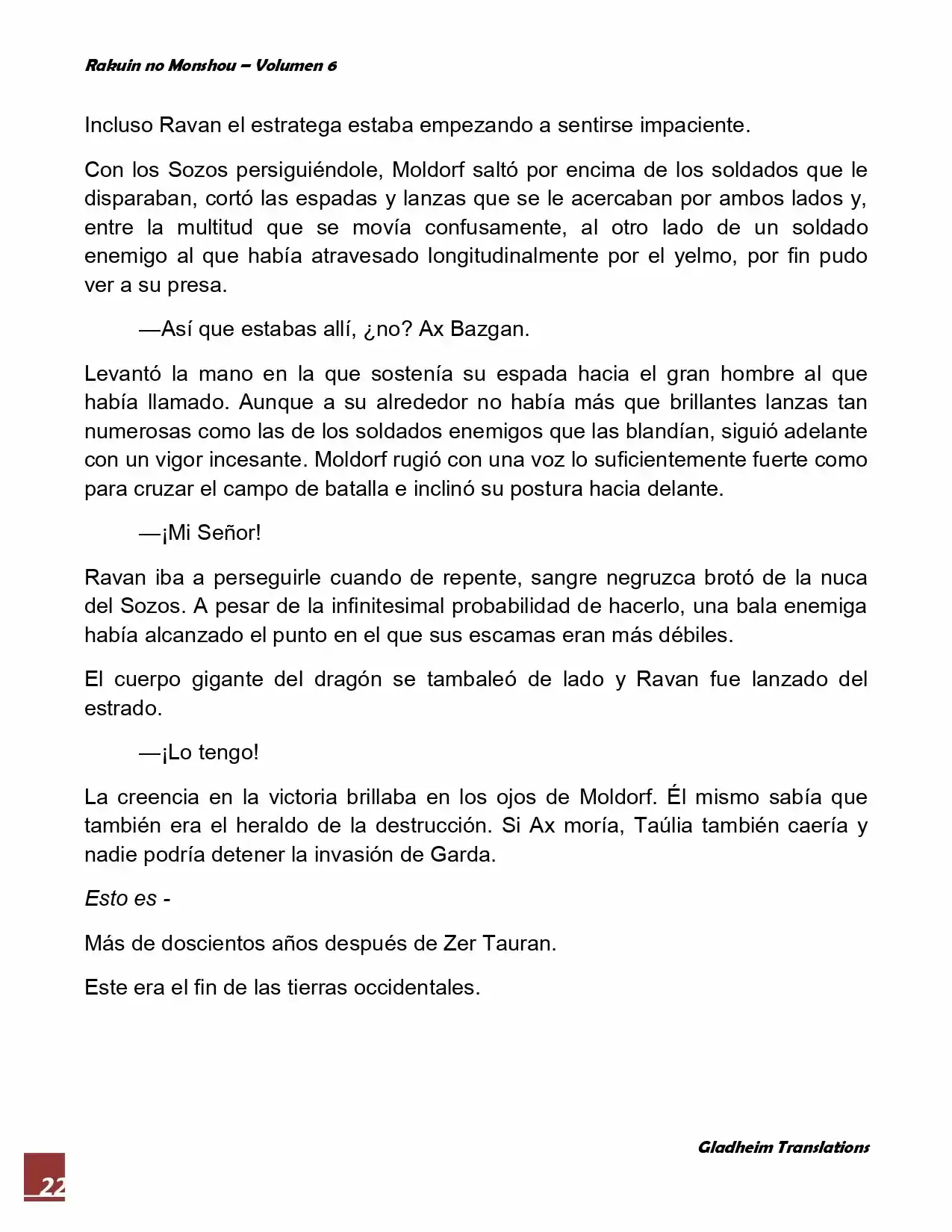 Rakuin no Monshou – Volumen 6

Incluso Ravan el estratega estaba empezando a sentirse impaciente.

Con los Sozos persiguiéndole, Moldorf saltó por encima de los soldados que le disparaban, cortó las espadas y lanzas que se le acercaban por ambos lados y, entre la multitud que se movía confusamente, al otro lado de un soldado enemigo al que había atravesado longitudinalmente por el yelmo, por fin pudo ver a su presa.

—Así que estabas allí, ¿no? Ax Bazgan.

Levantó la mano en la que sostenía su espada hacia el gran hombre al que había llamado. Aunque a su alrededor no había más que brillantes lanzas tan numerosas como las de los soldados enemigos que las blandían, siguió adelante con un vigor incesante. Moldorf rugió con una voz lo suficientemente fuerte como para cruzar el campo de batalla e inclinó su postura hacia delante.

—¡Mi Señor!

Ravan iba a perseguirle cuando de repente, sangre negruzca brotó de la nuca del Sozos. A pesar de la infinitesimal probabilidad de hacerlo, una bala enemiga había alcanzado el punto en el que sus escamas eran más débiles.

El cuerpo gigante del dragón se tambaleó de lado y Ravan fue lanzado del estrado.

—¡Lo tengo!

La creencia en la victoria brillaba en los ojos de Moldorf. Él mismo sabía que también era el heraldo de la destrucción. Si Ax moría, Taúlia también caería y nadie podría detener la invasión de Garda.

Esto es -

Más de doscientos años después de Zer Tauran.

Este era el fin de las tierras occidentales.

Gladheim Translations

22